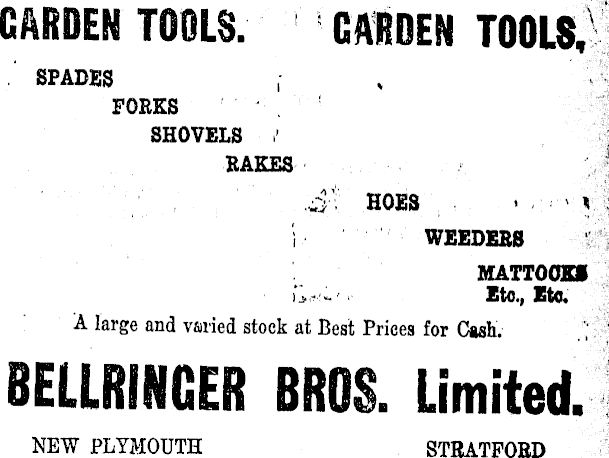 GARDEN TOOLS. GARDEN TOOLS,

SPADES
FORKS
SHOVELS
RAKES
HOES
WEEDERS
MATTOCKS
Etc., Etc.

A large and varied stock at Best Prices for Cash.

BELLRINGER BROS. Limited.

NEW PLYMOUTH STRATFORD